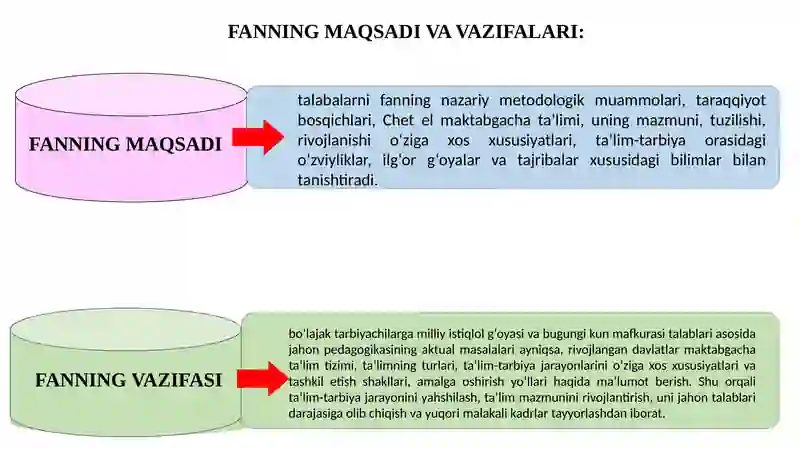 FANNING MAQSADI VA VAZIFALARI:

FANNING MAQSADI

talabalarni fanning nazariy metodologik muammolari, taraqqiyot bosqichlari, Chet el maktabgacha ta'limi, uning mazmuni, tuzilishi, rivojlanishi o'ziga xos xususiyatlari, ta'lim-tarbiya orasidagi o'zviyliklar, ilg'or g'oyalar va tajribalar xususidagi bilimlar bilan tanishtiradi.

FANNING VAZIFASI

bo'lajak tarbiyachilarga milliy istiqlol g'oyasi va bugungi kun mafkurasi talablari asosida jahon pedagogikasining aktual masalalari ayniqsa, rivojlangan davlatlar maktabgacha ta'lim tizimi, ta'limning turlari, ta'lim-tarbiya jarayonlarini o'ziga xos xususiyatlari va tashkil etish shakllari, amalga oshirish yo'llari haqida ma'lumot berish. Shu orqali ta'lim-tarbiya jarayonini yahshilash, ta'lim mazmunini rivojlantirish, uni jahon talablari darajasiga olib chiqish va yuqori malakali kadrlar tayyorlashdan iborat.